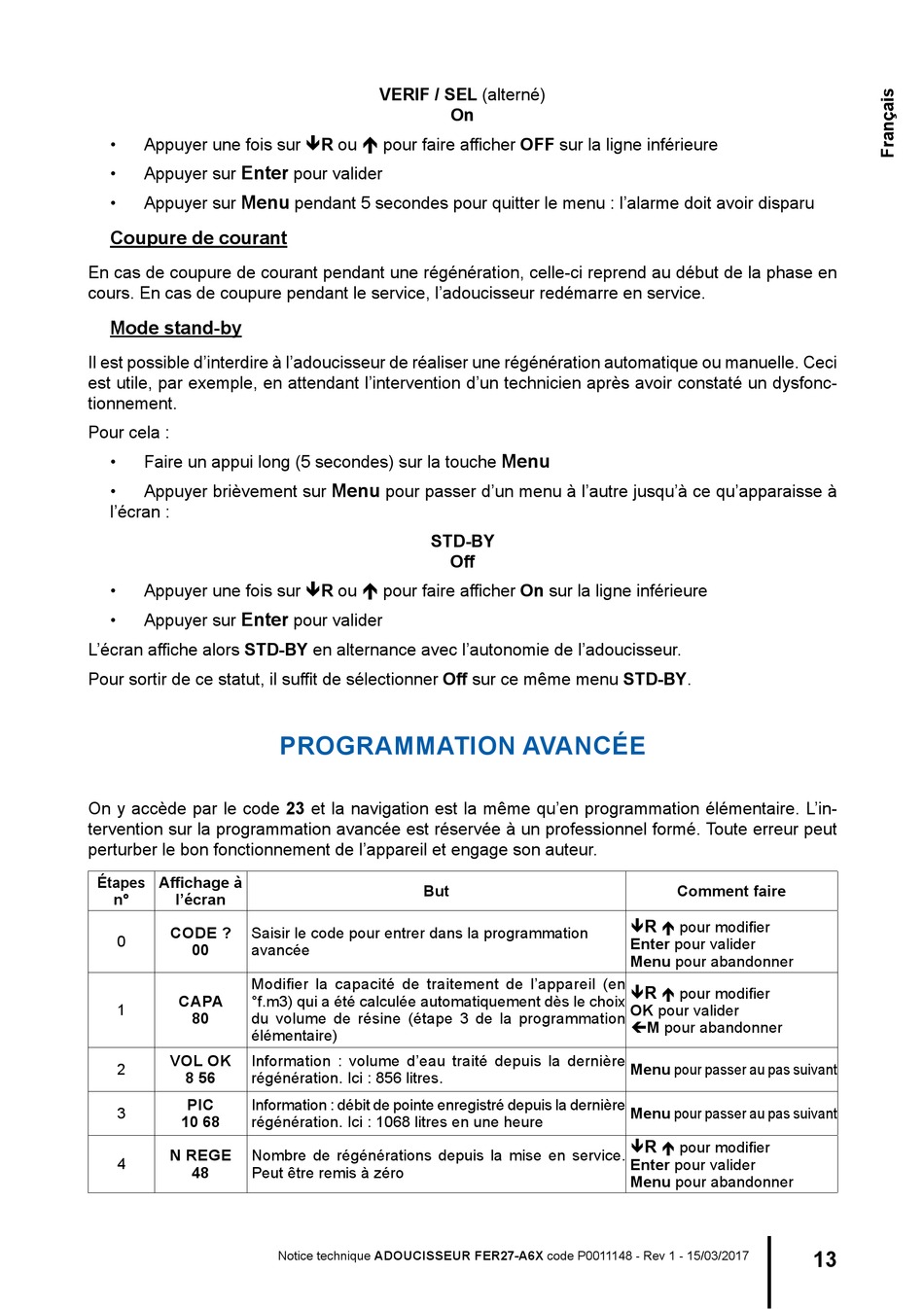 Français

VERIF / SEL (alterné)
On

• Appuyer une fois sur ↓R ou ↑ pour faire afficher OFF sur la ligne inférieure
• Appuyer sur Enter pour valider
• Appuyer sur Menu pendant 5 secondes pour quitter le menu : l'alarme doit avoir disparu

Coupure de courant

En cas de coupure de courant pendant une régénération, celle-ci reprend au début de la phase en cours. En cas de coupure pendant le service, l'adoucisseur redémarre en service.

Mode stand-by

Il est possible d'interdire à l'adoucisseur de réaliser une régénération automatique ou manuelle. Ceci est utile, par exemple, en attendant l'intervention d'un technicien après avoir constaté un dysfonctionnement.

Pour cela :

• Faire un appui long (5 secondes) sur la touche Menu
• Appuyer brièvement sur Menu pour passer d'un menu à l'autre jusqu'à ce qu'apparaisse à l'écran :

STD-BY
Off

• Appuyer une fois sur ↓R ou ↑ pour faire afficher On sur la ligne inférieure
• Appuyer sur Enter pour valider

L'écran affiche alors STD-BY en alternance avec l'autonomie de l'adoucisseur.

Pour sortir de ce statut, il suffit de sélectionner Off sur ce même menu STD-BY.

PROGRAMMATION AVANCÉE

On y accède par le code 23 et la navigation est la même qu'en programmation élémentaire. L'intervention sur la programmation avancée est réservée à un professionnel formé. Toute erreur peut perturber le bon fonctionnement de l'appareil et engage son auteur.

| Étapes n° | Affichage à l'écran | But | Comment faire |
|---|---|---|---|
| 0 | CODE ? 00 | Saisir le code pour entrer dans la programmation avancée | ↓R ↑ pour modifier Enter pour valider Menu pour abandonner |
| 1 | CAPA 80 | Modifier la capacité de traitement de l'appareil (en °f.m3) qui a été calculée automatiquement dès le choix du volume de résine (étape 3 de la programmation élémentaire) | ↓R ↑ pour modifier OK pour valider ←M pour abandonner |
| 2 | VOL OK 8 56 | Information : volume d'eau traité depuis la dernière régénération. Ici : 856 litres. | Menu pour passer au pas suivant |
| 3 | PIC 10 68 | Information : débit de pointe enregistré depuis la dernière régénération. Ici : 1068 litres en une heure | Menu pour passer au pas suivant |
| 4 | N REGE 48 | Nombre de régénérations depuis la mise en service. Peut être remis à zéro | ↓R ↑ pour modifier Enter pour valider Menu pour abandonner |

Notice technique ADOUCISSEUR FER27-A6X code P0011148 - Rev 1 - 15/03/2017

13